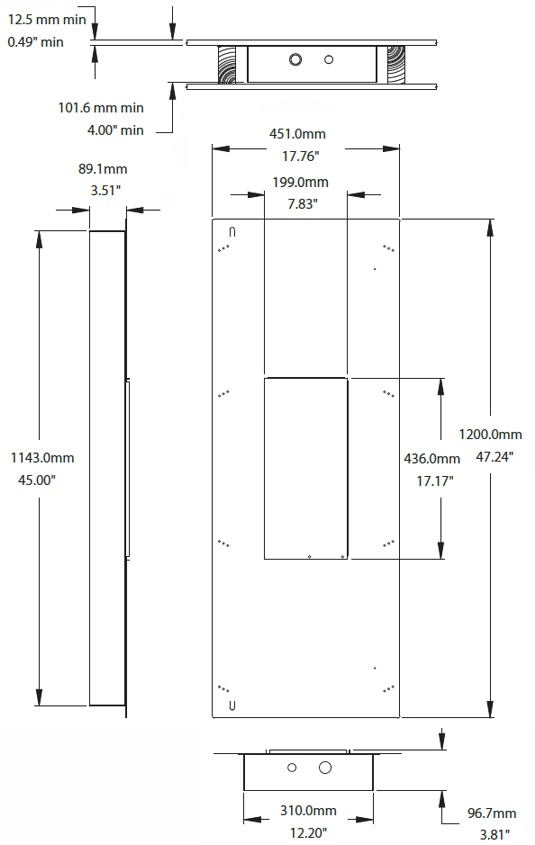 12.5 mm min
0.49" min

101.6 mm min
4.00" min

451.0mm
17.76"

199.0mm
7.83"

89.1mm
3.51"

1143.0mm
45.00"

436.0mm
17.17"

1200.0mm
47.24"

310.0mm
12.20"

96.7mm
3.81"